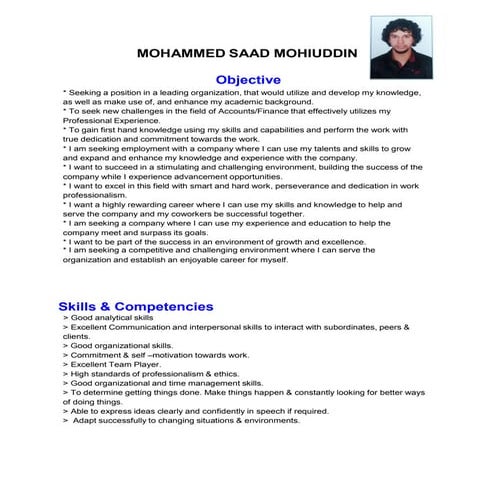 MOHAMMED SAAD MOHIUDDIN

Objective

* Seeking a position in a leading organization, that would utilize and develop my knowledge, as well as make use of, and enhance my academic background.
* To seek new challenges in the field of Accounts/Finance that effectively utilizes my Professional Experience.
* To gain first hand knowledge using my skills and capabilities and perform the work with true dedication and commitment towards the work.
* I am seeking employment with a company where I can use my talents and skills to grow and expand and enhance my knowledge and experience with the company.
* I want to succeed in a stimulating and challenging environment, building the success of the company while I experience advancement opportunities.
* I want to excel in this field with smart and hard work, perseverance and dedication in work professionalism.
* I want a highly rewarding career where I can use my skills and knowledge to help and serve the company and my coworkers be successful together.
* I am seeking a company where I can use my experience and education to help the company meet and surpass its goals.
* I want to be part of the success in an environment of growth and excellence.
* I am seeking a competitive and challenging environment where I can serve the organization and establish an enjoyable career for myself.

Skills & Competencies

> Good analytical skills
> Excellent Communication and interpersonal skills to interact with subordinates, peers & clients.
> Good organizational skills.
> Commitment & self –motivation towards work.
> Excellent Team Player.
> High standards of professionalism & ethics.
> Good organizational and time management skills.
> To determine getting things done. Make things happen & constantly looking for better ways of doing things.
> Able to express ideas clearly and confidently in speech if required.
> Adapt successfully to changing situations & environments.